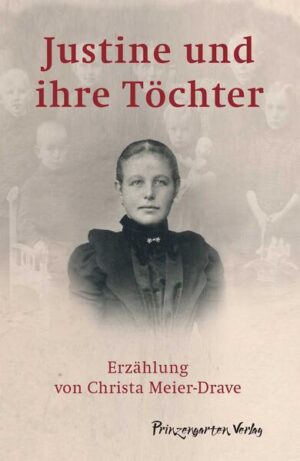 Justine und ihre Töchter

Erzählung
von Christa Meier-Drave

Prinzengarten Verlag